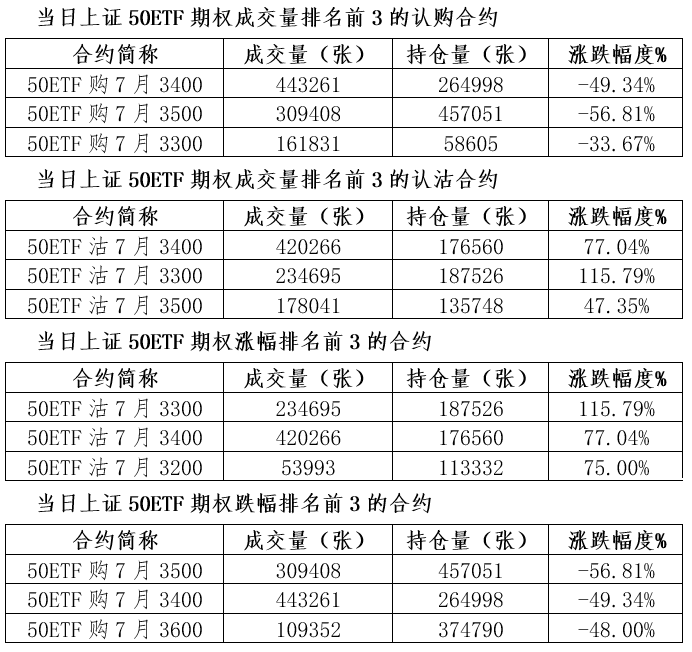 当日上证50ETF期权成交量排名前3的认购合约

| 合约简称 | 成交量（张） | 持仓量（张） | 涨跌幅度% |
|---|---|---|---|
| 50ETF购7月3400 | 443261 | 264998 | -49.34% |
| 50ETF购7月3500 | 309408 | 457051 | -56.81% |
| 50ETF购7月3300 | 161831 | 58605 | -33.67% |

当日上证50ETF期权成交量排名前3的认沽合约

| 合约简称 | 成交量（张） | 持仓量（张） | 涨跌幅度% |
|---|---|---|---|
| 50ETF沽7月3400 | 420266 | 176560 | 77.04% |
| 50ETF沽7月3300 | 234695 | 187526 | 115.79% |
| 50ETF沽7月3500 | 178041 | 135748 | 47.35% |

当日上证50ETF期权涨幅排名前3的合约

| 合约简称 | 成交量（张） | 持仓量（张） | 涨跌幅度% |
|---|---|---|---|
| 50ETF沽7月3300 | 234695 | 187526 | 115.79% |
| 50ETF沽7月3400 | 420266 | 176560 | 77.04% |
| 50ETF沽7月3200 | 53993 | 113332 | 75.00% |

当日上证50ETF期权跌幅排名前3的合约

| 合约简称 | 成交量（张） | 持仓量（张） | 涨跌幅度% |
|---|---|---|---|
| 50ETF购7月3500 | 309408 | 457051 | -56.81% |
| 50ETF购7月3400 | 443261 | 264998 | -49.34% |
| 50ETF购7月3600 | 109352 | 374790 | -48.00% |